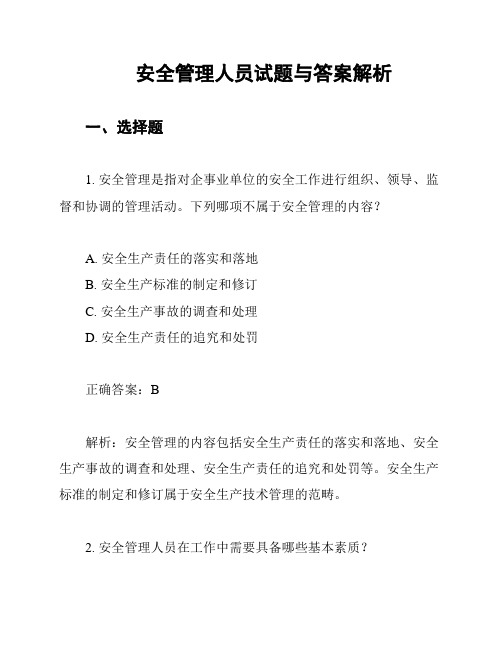 安全管理人员试题与答案解析

一、选择题

1. 安全管理是指对企事业单位的安全工作进行组织、领导、监督和协调的管理活动。下列哪项不属于安全管理的内容？

A. 安全生产责任的落实和落地
B. 安全生产标准的制定和修订
C. 安全生产事故的调查和处理
D. 安全生产责任的追究和处罚

正确答案：B

解析：安全管理的内容包括安全生产责任的落实和落地、安全生产事故的调查和处理、安全生产责任的追究和处罚等。安全生产标准的制定和修订属于安全生产技术管理的范畴。

2. 安全管理人员在工作中需要具备哪些基本素质？